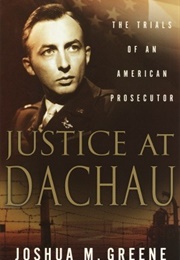 THE TRIALS OF AN AMERICAN PROSECUTOR

JUSTICE AT DACHAU

JOSHUA M. GREENE